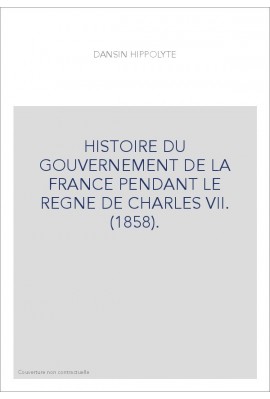 DANSIN HIPPOLYTE

HISTOIRE DU GOUVERNEMENT DE LA FRANCE PENDANT LE REGNE DE CHARLES VII. (1858).

Couverture non contractuelle